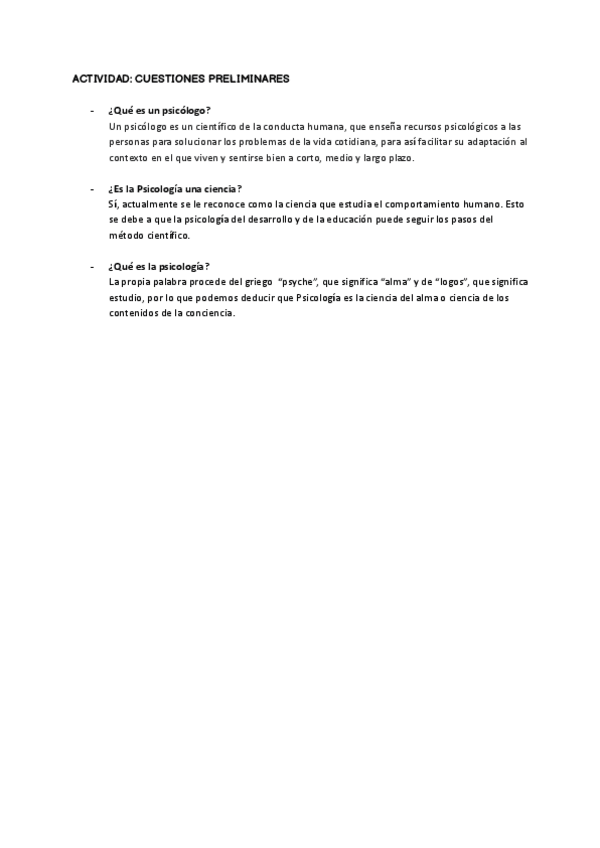 ACTIVIDAD: CUESTIONES PRELIMINARES

- ¿Qué es un psicólogo?
Un psicólogo es un científico de la conducta humana, que enseña recursos psicológicos a las personas para solucionar los problemas de la vida cotidiana, para así facilitar su adaptación al contexto en el que viven y sentirse bien a corto, medio y largo plazo.

- ¿Es la Psicología una ciencia?
Sí, actualmente se le reconoce como la ciencia que estudia el comportamiento humano. Esto se debe a que la psicología del desarrollo y de la educación puede seguir los pasos del método científico.

- ¿Qué es la psicología?
La propia palabra procede del griego "psyche", que significa "alma" y de "logos", que significa estudio, por lo que podemos deducir que Psicología es la ciencia del alma o ciencia de los contenidos de la conciencia.